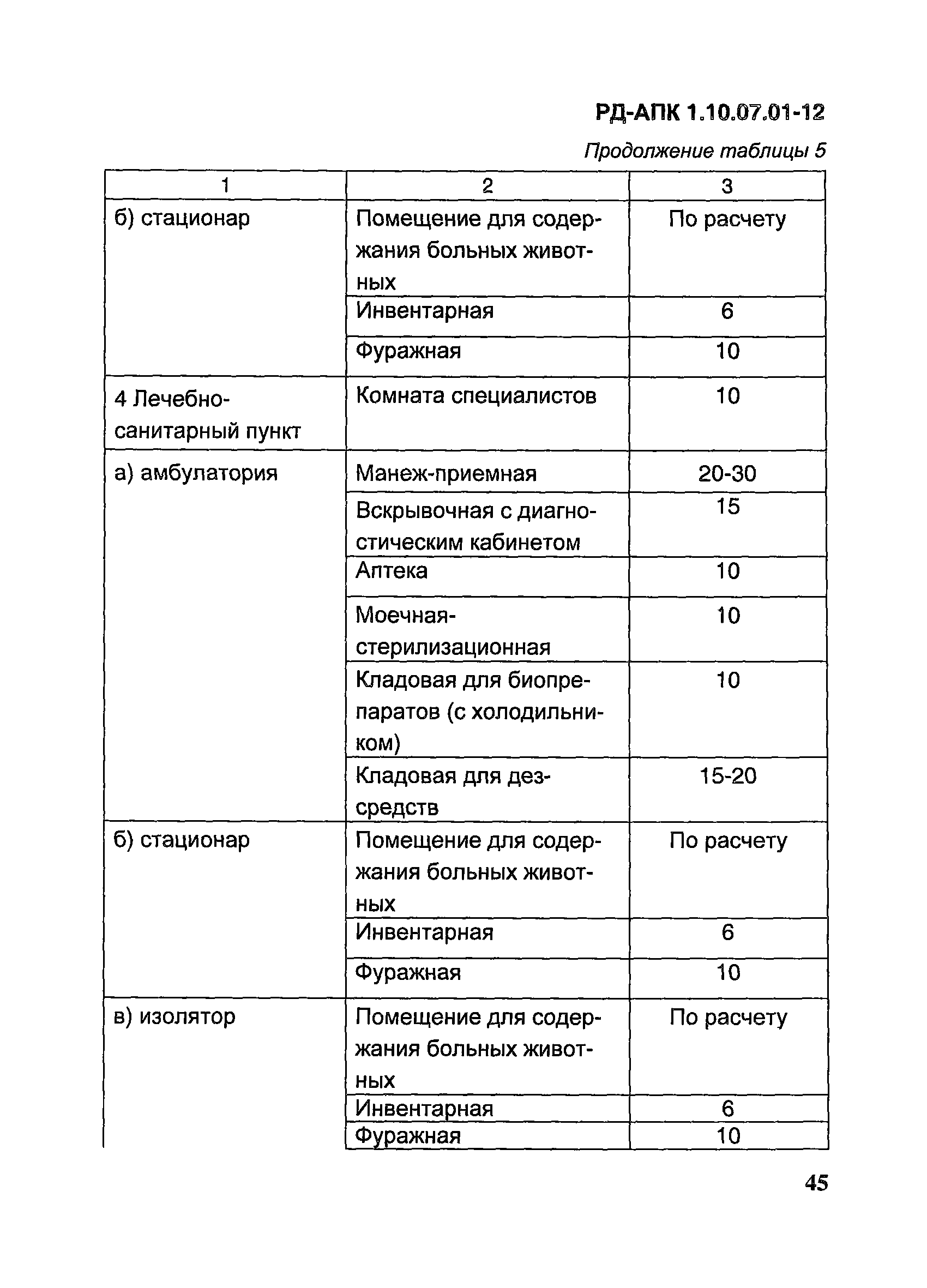 РД-АПК 1.10.07.01-12

Продолжение таблицы 5

| 1 | 2 | 3 |
|---|---|---|
| б) стационар | Помещение для содержания больных животных | По расчету |
| | Инвентарная | 6 |
| | Фуражная | 10 |
| 4 Лечебно-санитарный пункт | Комната специалистов | 10 |
| а) амбулатория | Манеж-приемная | 20-30 |
| | Вскрывочная с диагностическим кабинетом | 15 |
| | Аптека | 10 |
| | Моечная-стерилизационная | 10 |
| | Кладовая для биопрепаратов (с холодильником) | 10 |
| | Кладовая для дезсредств | 15-20 |
| б) стационар | Помещение для содержания больных животных | По расчету |
| | Инвентарная | 6 |
| | Фуражная | 10 |
| в) изолятор | Помещение для содержания больных животных | По расчету |
| | Инвентарная | 6 |
| | Фуражная | 10 |

45